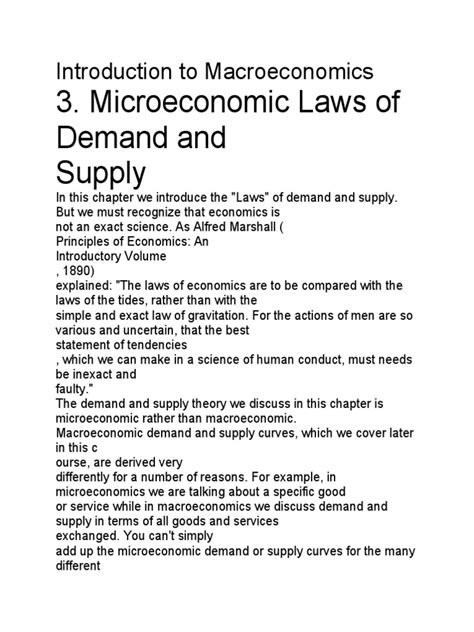 Introduction to Macroeconomics

3. Microeconomic Laws of Demand and Supply

In this chapter we introduce the "Laws" of demand and supply. But we must recognize that economics is not an exact science. As Alfred Marshall ( Principles of Economics: An Introductory Volume , 1890) explained: "The laws of economics are to be compared with the laws of the tides, rather than with the simple and exact law of gravitation. For the actions of men are so various and uncertain, that the best statement of tendencies , which we can make in a science of human conduct, must needs be inexact and faulty."

The demand and supply theory we discuss in this chapter is microeconomic rather than macroeconomic. Macroeconomic demand and supply curves, which we cover later in this c ourse, are derived very differently for a number of reasons. For example, in microeconomics we are talking about a specific good or service while in macroeconomics we discuss demand and supply in terms of all goods and services exchanged. You can't simply add up the microeconomic demand or supply curves for the many different